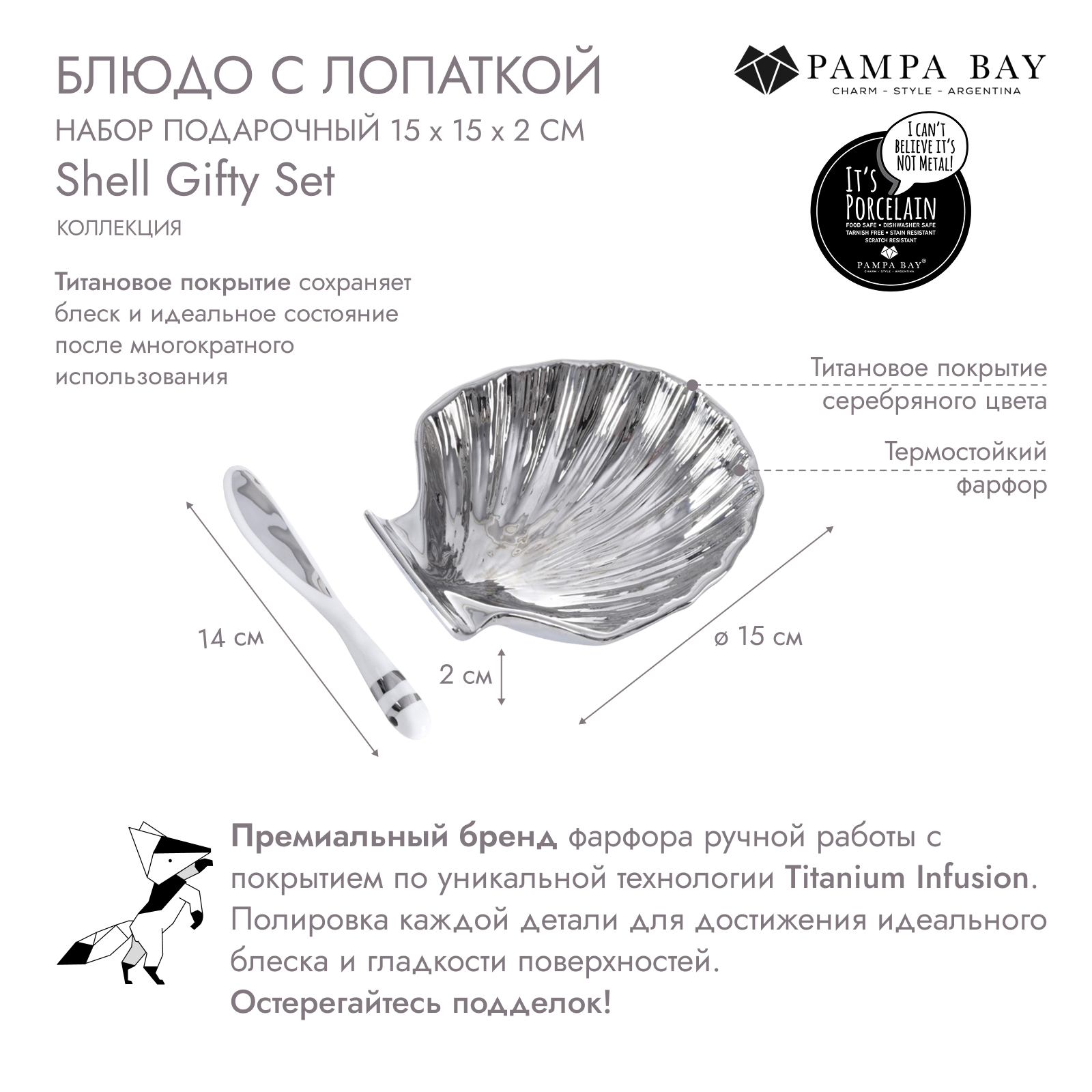 БЛЮДО С ЛОПАТКОЙ

НАБОР ПОДАРОЧНЫЙ 15 x 15 x 2 СМ

Shell Gifty Set

КОЛЛЕКЦИЯ

PAMPA BAY
CHARM - STYLE - ARGENTINA

I CAN'T BELIEVE IT'S NOT METAL!

IT'S PORCELAIN
FOOD SAFE • DISHWASHER SAFE
TARNISH FREE • STAIN RESISTANT
SCRATCH RESISTANT
PAMPA BAY®
CHARM - STYLE - ARGENTINA

Титановое покрытие сохраняет блеск и идеальное состояние после многократного использования

Титановое покрытие серебряного цвета

Термостойкий фарфор

14 см

2 см

ø 15 см

Премиальный бренд фарфора ручной работы с покрытием по уникальной технологии Titanium Infusion. Полировка каждой детали для достижения идеального блеска и гладкости поверхностей.

Остерегайтесь подделок!